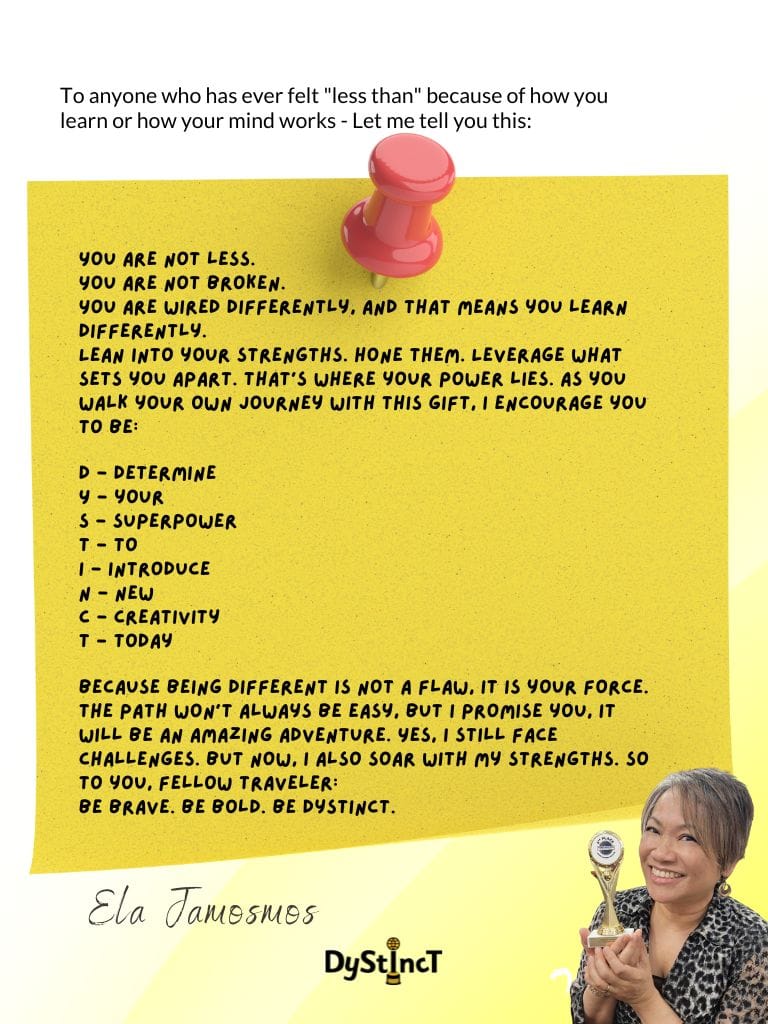 To anyone who has ever felt "less than" because of how you learn or how your mind works - Let me tell you this:

YOU ARE NOT LESS.
YOU ARE NOT BROKEN.
YOU ARE WIRED DIFFERENTLY, AND THAT MEANS YOU LEARN DIFFERENTLY.
LEAN INTO YOUR STRENGTHS. HONE THEM. LEVERAGE WHAT SETS YOU APART. THAT'S WHERE YOUR POWER LIES. AS YOU WALK YOUR OWN JOURNEY WITH THIS GIFT, I ENCOURAGE YOU TO BE:

D - DETERMINE
Y - YOUR
S - SUPERPOWER
T - TO
I - INTRODUCE
N - NEW
C - CREATIVITY
T - TODAY

BECAUSE BEING DIFFERENT IS NOT A FLAW, IT IS YOUR FORCE. THE PATH WON'T ALWAYS BE EASY, BUT I PROMISE YOU, IT WILL BE AN AMAZING ADVENTURE. YES, I STILL FACE CHALLENGES. BUT NOW, I ALSO SOAR WITH MY STRENGTHS. SO TO YOU, FELLOW TRAVELER:
BE BRAVE. BE BOLD. BE DYSTINCT.

Ela Jamosmos

DyStIncT